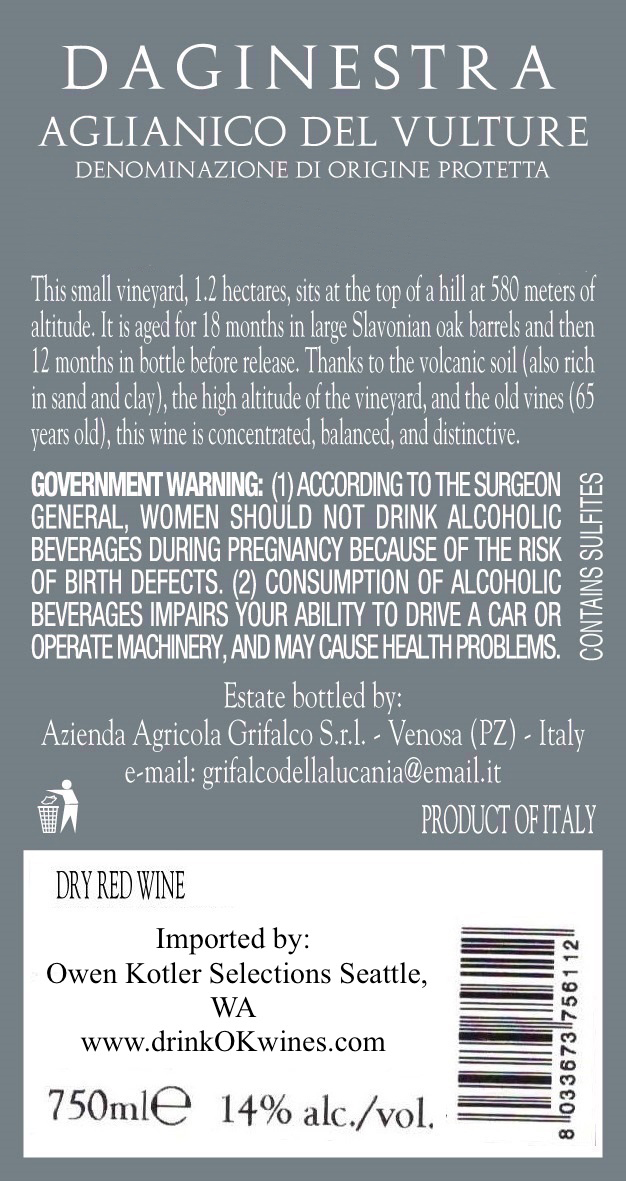 DAGINESTRA
AGLIANICO DEL VULTURE
DENOMINAZIONE DI ORIGINE PROTETTA

This small vineyard, 1.2 hectares, sits at the top of a hill at 580 meters of altitude. It is aged for 18 months in large Slavonian oak barrels and then 12 months in bottle before release. Thanks to the volcanic soil (also rich in sand and clay), the high altitude of the vineyard, and the old vines (65 years old), this wine is concentrated, balanced, and distinctive.

GOVERNMENT WARNING: (1) ACCORDING TO THE SURGEON GENERAL, WOMEN SHOULD NOT DRINK ALCOHOLIC BEVERAGES DURING PREGNANCY BECAUSE OF THE RISK OF BIRTH DEFECTS. (2) CONSUMPTION OF ALCOHOLIC BEVERAGES IMPAIRS YOUR ABILITY TO DRIVE A CAR OR OPERATE MACHINERY, AND MAY CAUSE HEALTH PROBLEMS.

CONTAINS SULFITES

Estate bottled by:
Azienda Agricola Grifalco S.r.l. - Venosa (PZ) - Italy
e-mail: grifalcodellalucania@email.it

PRODUCT OF ITALY

DRY RED WINE

Imported by:
Owen Kotler Selections Seattle, WA
www.drinkOKwines.com

750ml℮ 14% alc./vol.

8 033673 756112